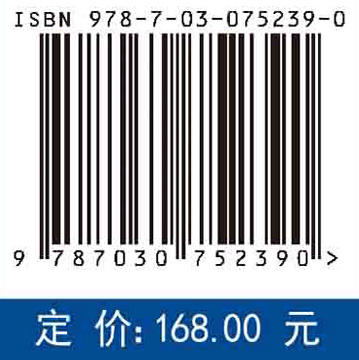 ISBN 978-7-03-075239-0

9 787030 752390 >

定 价: 168.00 元